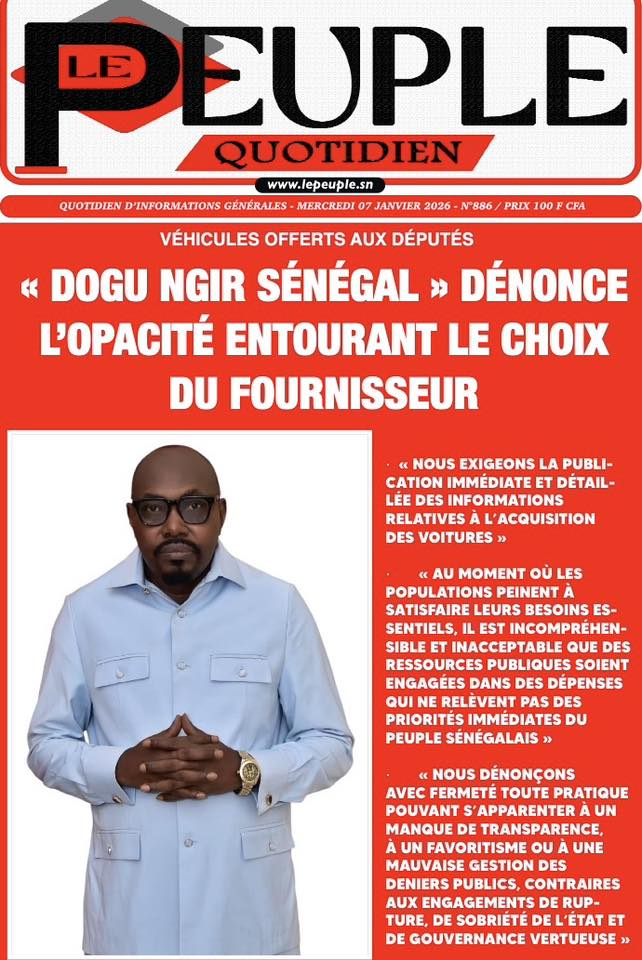 LE PEUPLE
QUOTIDIEN
www.lepeuple.sn

QUOTIDIEN D'INFORMATIONS GÉNÉRALES - MERCREDI 07 JANVIER 2026 - N°886 / PRIX 100 F CFA

VÉHICULES OFFERTS AUX DÉPUTÉS

« DOGU NGIR SÉNÉGAL » DÉNONCE L'OPACITÉ ENTOURANT LE CHOIX DU FOURNISSEUR

· « NOUS EXIGEONS LA PUBLICATION IMMÉDIATE ET DÉTAILLÉE DES INFORMATIONS RELATIVES À L'ACQUISITION DES VOITURES »

· « AU MOMENT OÙ LES POPULATIONS PEINENT À SATISFAIRE LEURS BESOINS ESSENTIELS, IL EST INCOMPRÉHENSIBLE ET INACCEPTABLE QUE DES RESSOURCES PUBLIQUES SOIENT ENGAGÉES DANS DES DÉPENSES QUI NE RELÈVENT PAS DES PRIORITÉS IMMÉDIATES DU PEUPLE SÉNÉGALAIS »

· « NOUS DÉNONÇONS AVEC FERMETÉ TOUTE PRATIQUE POUVANT S'APPARENTER À UN MANQUE DE TRANSPARENCE, À UN FAVORITISME OU À UNE MAUVAISE GESTION DES DENIERS PUBLICS, CONTRAIRES AUX ENGAGEMENTS DE RUPTURE, DE SOBRIÉTÉ DE L'ÉTAT ET DE GOUVERNANCE VERTUEUSE »